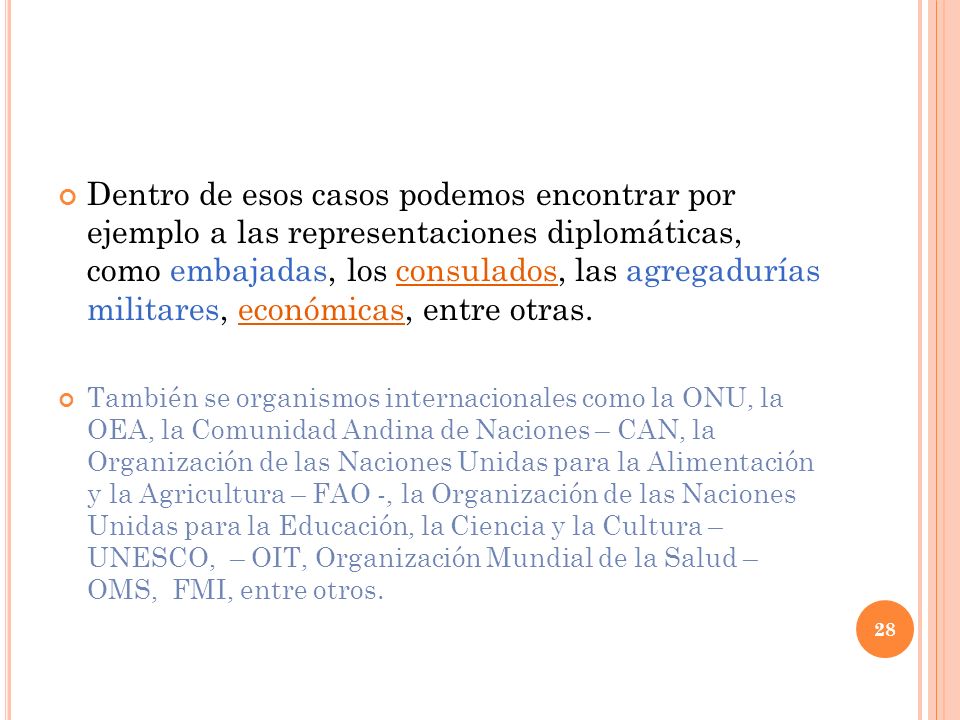 Dentro de esos casos podemos encontrar por ejemplo a las representaciones diplomáticas, como embajadas, los consulados, las agregadurías militares, económicas, entre otras.

También se organismos internacionales como la ONU, la OEA, la Comunidad Andina de Naciones – CAN, la Organización de las Naciones Unidas para la Alimentación y la Agricultura – FAO -, la Organización de las Naciones Unidas para la Educación, la Ciencia y la Cultura – UNESCO, – OIT, Organización Mundial de la Salud – OMS, FMI, entre otros.

28